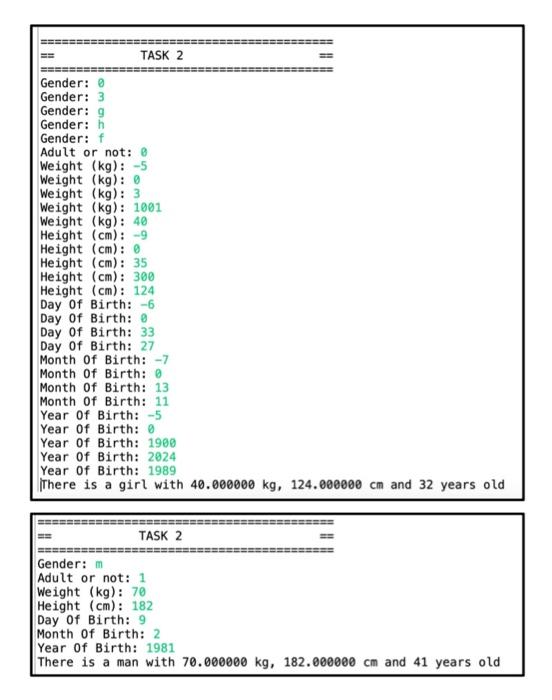 ========================================
==              TASK 2                ==
========================================
Gender: 0
Gender: 3
Gender: g
Gender: h
Gender: f
Adult or not: 0
Weight (kg): -5
Weight (kg): 0
Weight (kg): 3
Weight (kg): 1001
Weight (kg): 40
Height (cm): -9
Height (cm): 0
Height (cm): 35
Height (cm): 300
Height (cm): 124
Day Of Birth: -6
Day Of Birth: 0
Day Of Birth: 33
Day Of Birth: 27
Month Of Birth: -7
Month Of Birth: 0
Month Of Birth: 13
Month Of Birth: 11
Year Of Birth: -5
Year Of Birth: 0
Year Of Birth: 1900
Year Of Birth: 2024
Year Of Birth: 1989
There is a girl with 40.000000 kg, 124.000000 cm and 32 years old

========================================
==              TASK 2                ==
========================================
Gender: m
Adult or not: 1
Weight (kg): 70
Height (cm): 182
Day Of Birth: 9
Month Of Birth: 2
Year Of Birth: 1981
There is a man with 70.000000 kg, 182.000000 cm and 41 years old